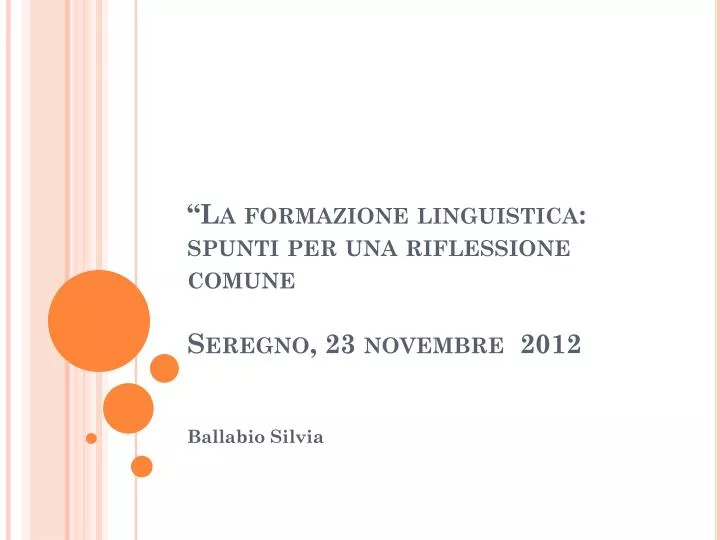 “La formazione linguistica: spunti per una riflessione comune

Seregno, 23 novembre 2012

Ballabio Silvia